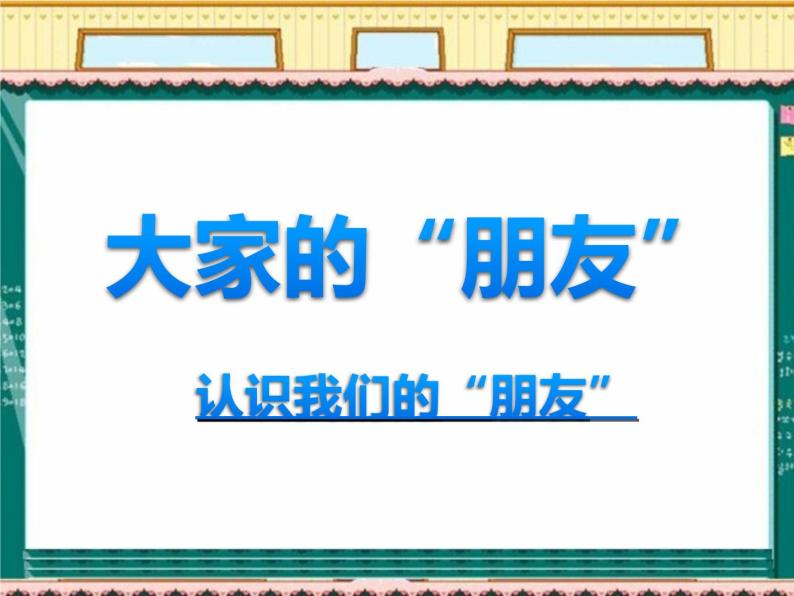 大家的“朋友”

认识我们的“朋友”